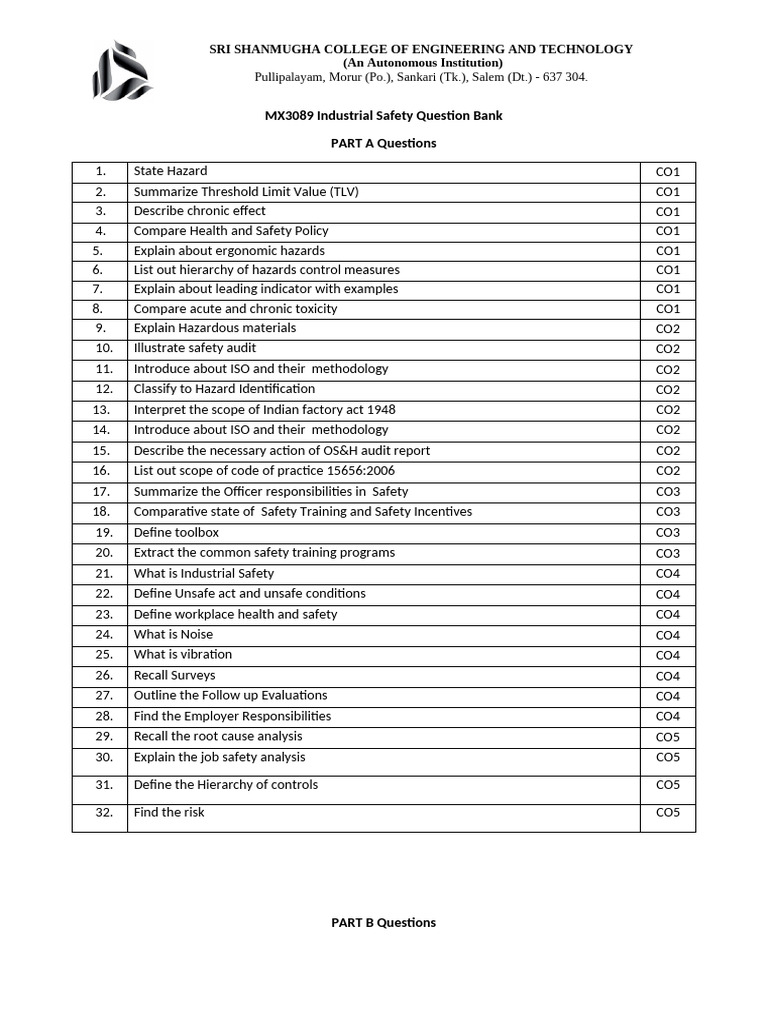 SRI SHANMUGHA COLLEGE OF ENGINEERING AND TECHNOLOGY
(An Autonomous Institution)
Pullipalayam, Morur (Po.), Sankari (Tk.), Salem (Dt.) - 637 304.

MX3089 Industrial Safety Question Bank

PART A Questions

| 1. | State Hazard | CO1 |
|---|---|---|
| 2. | Summarize Threshold Limit Value (TLV) | CO1 |
| 3. | Describe chronic effect | CO1 |
| 4. | Compare Health and Safety Policy | CO1 |
| 5. | Explain about ergonomic hazards | CO1 |
| 6. | List out hierarchy of hazards control measures | CO1 |
| 7. | Explain about leading indicator with examples | CO1 |
| 8. | Compare acute and chronic toxicity | CO1 |
| 9. | Explain Hazardous materials | CO2 |
| 10. | Illustrate safety audit | CO2 |
| 11. | Introduce about ISO and their methodology | CO2 |
| 12. | Classify to Hazard Identification | CO2 |
| 13. | Interpret the scope of Indian factory act 1948 | CO2 |
| 14. | Introduce about ISO and their methodology | CO2 |
| 15. | Describe the necessary action of OS&H audit report | CO2 |
| 16. | List out scope of code of practice 15656:2006 | CO2 |
| 17. | Summarize the Officer responsibilities in Safety | CO3 |
| 18. | Comparative state of Safety Training and Safety Incentives | CO3 |
| 19. | Define toolbox | CO3 |
| 20. | Extract the common safety training programs | CO3 |
| 21. | What is Industrial Safety | CO4 |
| 22. | Define Unsafe act and unsafe conditions | CO4 |
| 23. | Define workplace health and safety | CO4 |
| 24. | What is Noise | CO4 |
| 25. | What is vibration | CO4 |
| 26. | Recall Surveys | CO4 |
| 27. | Outline the Follow up Evaluations | CO4 |
| 28. | Find the Employer Responsibilities | CO4 |
| 29. | Recall the root cause analysis | CO5 |
| 30. | Explain the job safety analysis | CO5 |
| 31. | Define the Hierarchy of controls | CO5 |
| 32. | Find the risk | CO5 |

PART B Questions